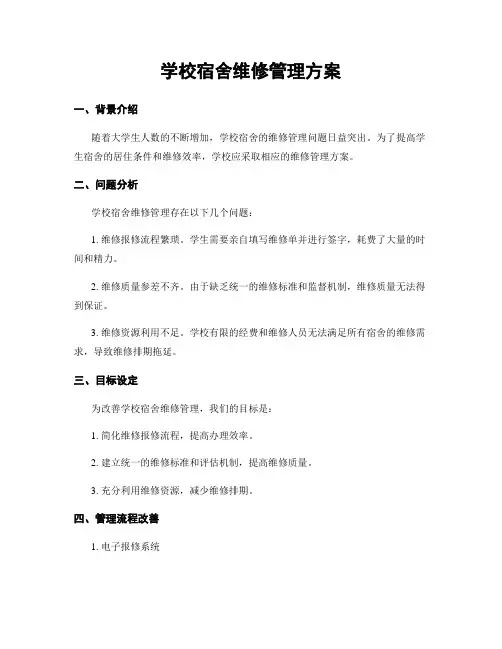 学校宿舍维修管理方案

一、背景介绍

随着大学生人数的不断增加，学校宿舍的维修管理问题日益突出。为了提高学生宿舍的居住条件和维修效率，学校应采取相应的维修管理方案。

二、问题分析

学校宿舍维修管理存在以下几个问题：

1. 维修报修流程繁琐。学生需要亲自填写维修单并进行签字，耗费了大量的时间和精力。

2. 维修质量参差不齐。由于缺乏统一的维修标准和监督机制，维修质量无法得到保证。

3. 维修资源利用不足。学校有限的经费和维修人员无法满足所有宿舍的维修需求，导致维修排期拖延。

三、目标设定

为改善学校宿舍维修管理，我们的目标是：

1. 简化维修报修流程，提高办理效率。

2. 建立统一的维修标准和评估机制，提高维修质量。

3. 充分利用维修资源，减少维修排期。

四、管理流程改善

1. 电子报修系统